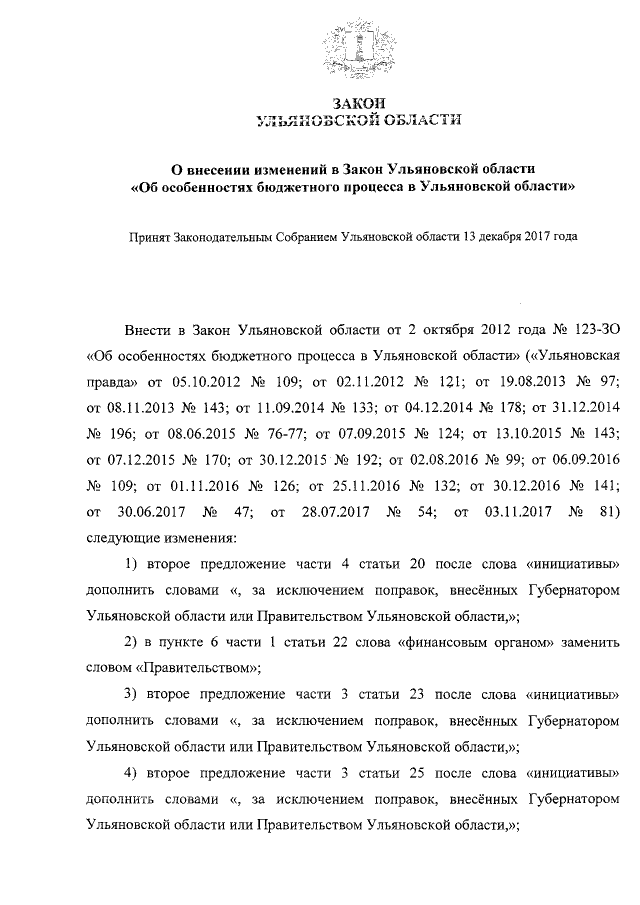 ЗАКОН
УЛЬЯНОВСКОЙ ОБЛАСТИ

О внесении изменений в Закон Ульяновской области «Об особенностях бюджетного процесса в Ульяновской области»

Принят Законодательным Собранием Ульяновской области 13 декабря 2017 года

Внести в Закон Ульяновской области от 2 октября 2012 года № 123-ЗО «Об особенностях бюджетного процесса в Ульяновской области» («Ульяновская правда» от 05.10.2012 № 109; от 02.11.2012 № 121; от 19.08.2013 № 97; от 08.11.2013 № 143; от 11.09.2014 № 133; от 04.12.2014 № 178; от 31.12.2014 № 196; от 08.06.2015 № 76-77; от 07.09.2015 № 124; от 13.10.2015 № 143; от 07.12.2015 № 170; от 30.12.2015 № 192; от 02.08.2016 № 99; от 06.09.2016 № 109; от 01.11.2016 № 126; от 25.11.2016 № 132; от 30.12.2016 № 141; от 30.06.2017 № 47; от 28.07.2017 № 54; от 03.11.2017 № 81) следующие изменения:

1) второе предложение части 4 статьи 20 после слова «инициативы» дополнить словами «, за исключением поправок, внесённых Губернатором Ульяновской области или Правительством Ульяновской области,»;

2) в пункте 6 части 1 статьи 22 слова «финансовым органом» заменить словом «Правительством»;

3) второе предложение части 3 статьи 23 после слова «инициативы» дополнить словами «, за исключением поправок, внесённых Губернатором Ульяновской области или Правительством Ульяновской области,»;

4) второе предложение части 3 статьи 25 после слова «инициативы» дополнить словами «, за исключением поправок, внесённых Губернатором Ульяновской области или Правительством Ульяновской области,»;